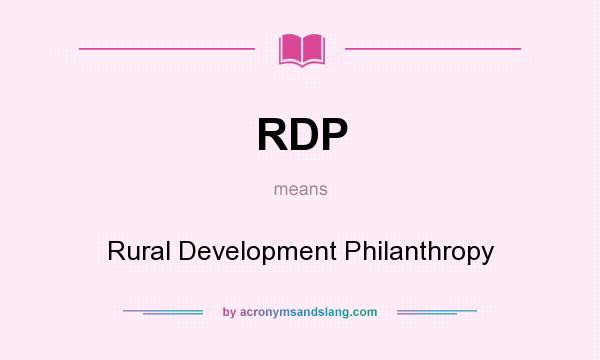 RDP

means

Rural Development Philanthropy

by acronymsandslang.com